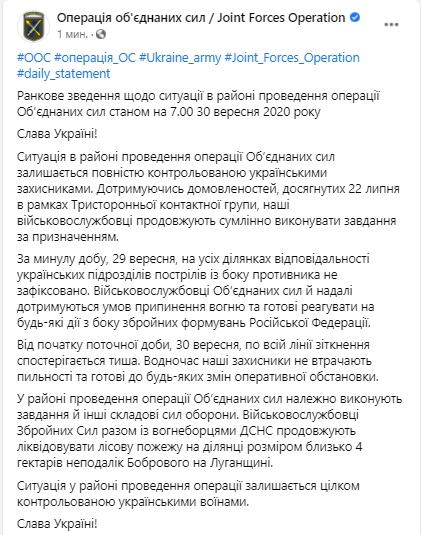 Операція об'єднаних сил / Joint Forces Operation
1 мин. ·

#ООС #операція_ОС #Ukraine_army #Joint_Forces_Operation #daily_statement

Ранкове зведення щодо ситуації в районі проведення операції Об'єднаних сил станом на 7.00 30 вересня 2020 року

Слава Україні!

Ситуація в районі проведення операції Об'єднаних сил залишається повністю контрольованою українськими захисниками. Дотримуючись домовленостей, досягнутих 22 липня в рамках Тристоронньої контактної групи, наші військовослужбовці продовжують сумлінно виконувати завдання за призначенням.

За минулу добу, 29 вересня, на усіх ділянках відповідальності українських підрозділів пострілів із боку противника не зафіксовано. Військовослужбовці Об'єднаних сил й надалі дотримуються умов припинення вогню та готові реагувати на будь-які дії з боку збройних формувань Російської Федерації.

Від початку поточної доби, 30 вересня, по всій лінії зіткнення спостерігається тиша. Водночас наші захисники не втрачають пильності та готові до будь-яких змін оперативної обстановки.

У районі проведення операції Об'єднаних сил належно виконують завдання й інші складові сил оборони. Військовослужбовці Збройних Сил разом із вогнеборцями ДСНС продовжують ліквідовувати лісову пожежу на ділянці розміром близько 4 гектарів неподалік Бобрового на Луганщині.

Ситуація у районі проведення операції залишається цілком контрольованою українськими воїнами.

Слава Україні!